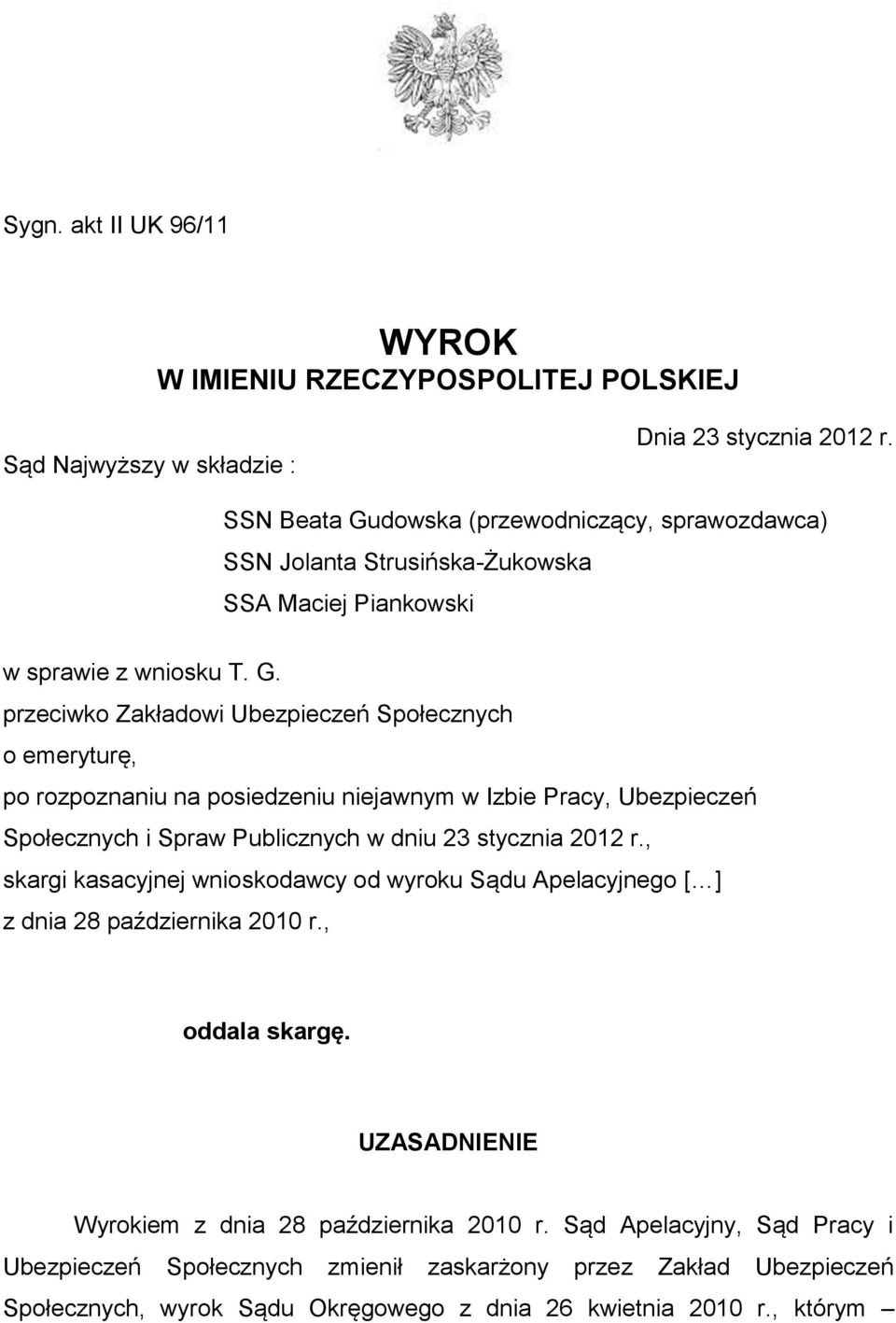 Sygn. akt II UK 96/11

WYROK
W IMIENIU RZECZYPOSPOLITEJ POLSKIEJ

Dnia 23 stycznia 2012 r.

Sąd Najwyższy w składzie :

SSN Beata Gudowska (przewodniczący, sprawozdawca)
SSN Jolanta Strusińska-Żukowska
SSA Maciej Piankowski

w sprawie z wniosku T. G.
przeciwko Zakładowi Ubezpieczeń Społecznych
o emeryturę,
po rozpoznaniu na posiedzeniu niejawnym w Izbie Pracy, Ubezpieczeń Społecznych i Spraw Publicznych w dniu 23 stycznia 2012 r.,
skargi kasacyjnej wnioskodawcy od wyroku Sądu Apelacyjnego [...]
z dnia 28 października 2010 r.,

oddala skargę.

UZASADNIENIE

Wyrokiem z dnia 28 października 2010 r. Sąd Apelacyjny, Sąd Pracy i Ubezpieczeń Społecznych zmienił zaskarżony przez Zakład Ubezpieczeń Społecznych, wyrok Sądu Okręgowego z dnia 26 kwietnia 2010 r., którym –